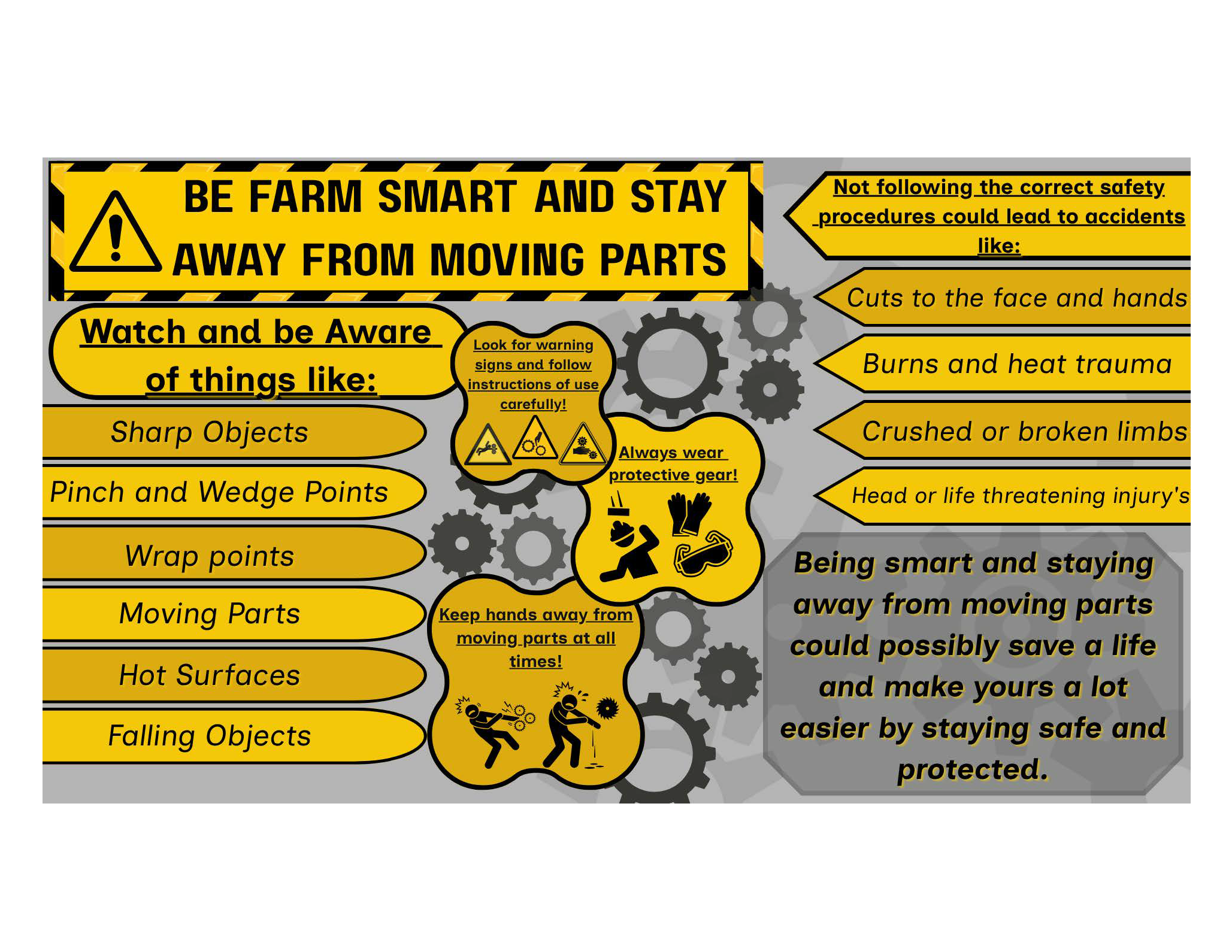 BE FARM SMART AND STAY AWAY FROM MOVING PARTS

Watch and be Aware of things like:

Sharp Objects

Pinch and Wedge Points

Wrap points

Moving Parts

Hot Surfaces

Falling Objects

Look for warning signs and follow instructions of use carefully!

Always wear protective gear!

Keep hands away from moving parts at all times!

Not following the correct safety procedures could lead to accidents like:

Cuts to the face and hands

Burns and heat trauma

Crushed or broken limbs

Head or life threatening injury's

Being smart and staying away from moving parts could possibly save a life and make yours a lot easier by staying safe and protected.